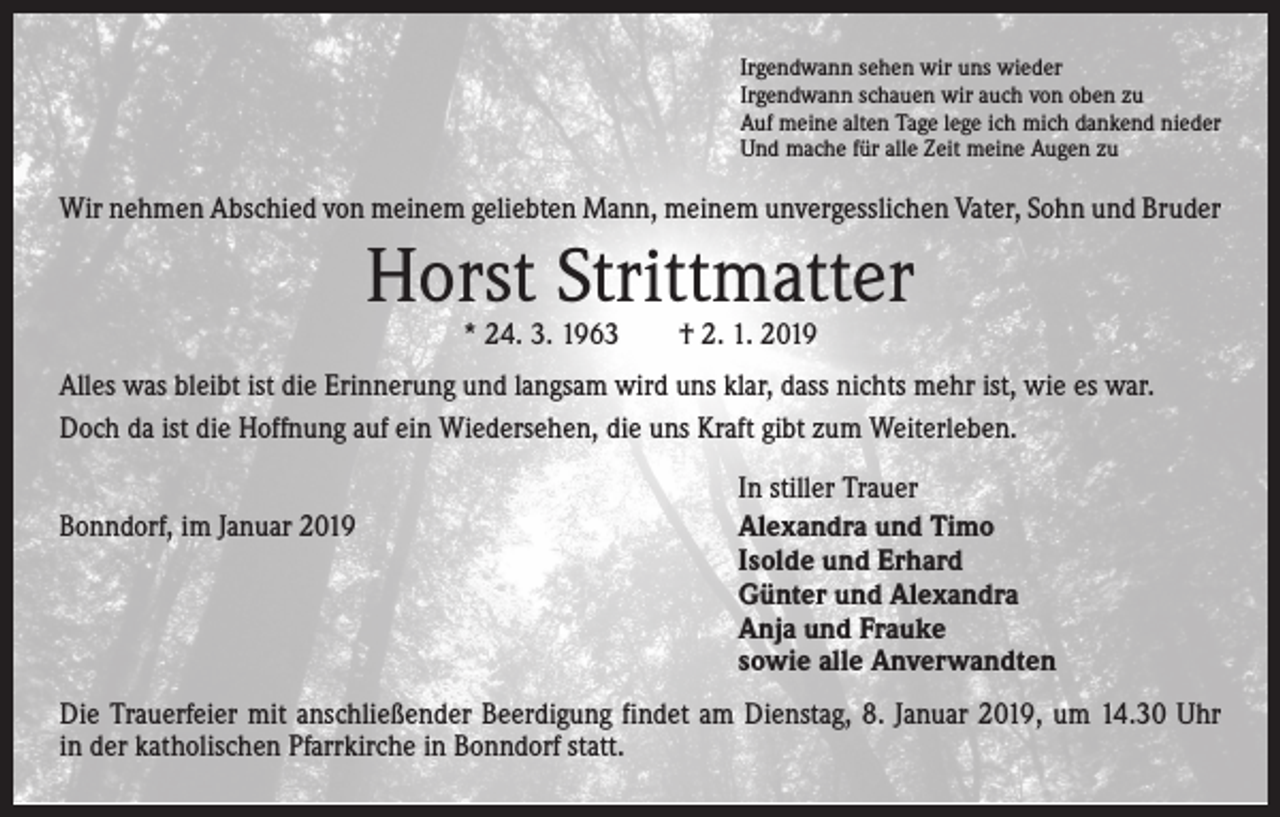 Irgendwann sehen wir uns wieder
Irgendwann schauen wir auch von oben zu
Auf meine alten Tage lege ich mich dankend nieder
Und mache für alle Zeit meine Augen zu

Wir nehmen Abschied von meinem geliebten Mann, meinem unvergesslichen Vater, Sohn und Bruder

Horst Strittmatter

* 24. 3. 1963 † 2. 1. 2019

Alles was bleibt ist die Erinnerung und langsam wird uns klar, dass nichts mehr ist, wie es war.
Doch da ist die Hoffnung auf ein Wiedersehen, die uns Kraft gibt zum Weiterleben.

Bonndorf, im Januar 2019

In stiller Trauer
Alexandra und Timo
Isolde und Erhard
Günter und Alexandra
Anja und Frauke
sowie alle Anverwandten

Die Trauerfeier mit anschließender Beerdigung findet am Dienstag, 8. Januar 2019, um 14.30 Uhr in der katholischen Pfarrkirche in Bonndorf statt.